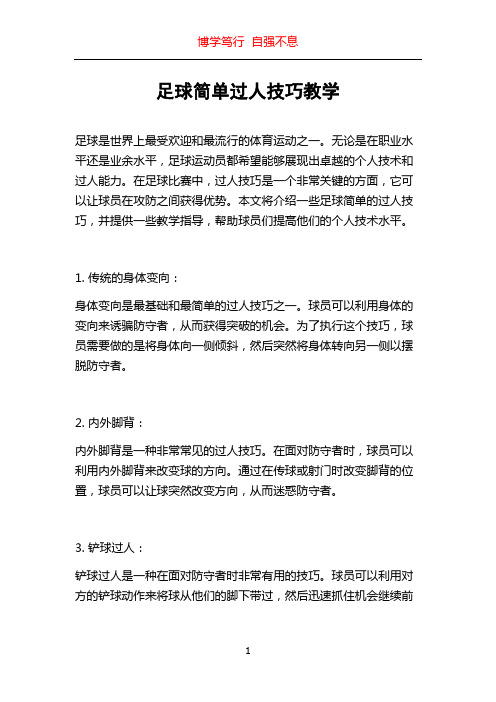 博学笃行 自强不息

足球简单过人技巧教学

足球是世界上最受欢迎和最流行的体育运动之一。无论是在职业水平还是业余水平，足球运动员都希望能够展现出卓越的个人技术和过人能力。在足球比赛中，过人技巧是一个非常关键的方面，它可以让球员在攻防之间获得优势。本文将介绍一些足球简单的过人技巧，并提供一些教学指导，帮助球员们提高他们的个人技术水平。

1. 传统的身体变向：

身体变向是最基础和最简单的过人技巧之一。球员可以利用身体的变向来诱骗防守者，从而获得突破的机会。为了执行这个技巧，球员需要做的是将身体向一侧倾斜，然后突然将身体转向另一侧以摆脱防守者。

2. 内外脚背：

内外脚背是一种非常常见的过人技巧。在面对防守者时，球员可以利用内外脚背来改变球的方向。通过在传球或射门时改变脚背的位置，球员可以让球突然改变方向，从而迷惑防守者。

3. 铲球过人：

铲球过人是一种在面对防守者时非常有用的技巧。球员可以利用对方的铲球动作来将球从他们的脚下带过，然后迅速抓住机会继续前

1